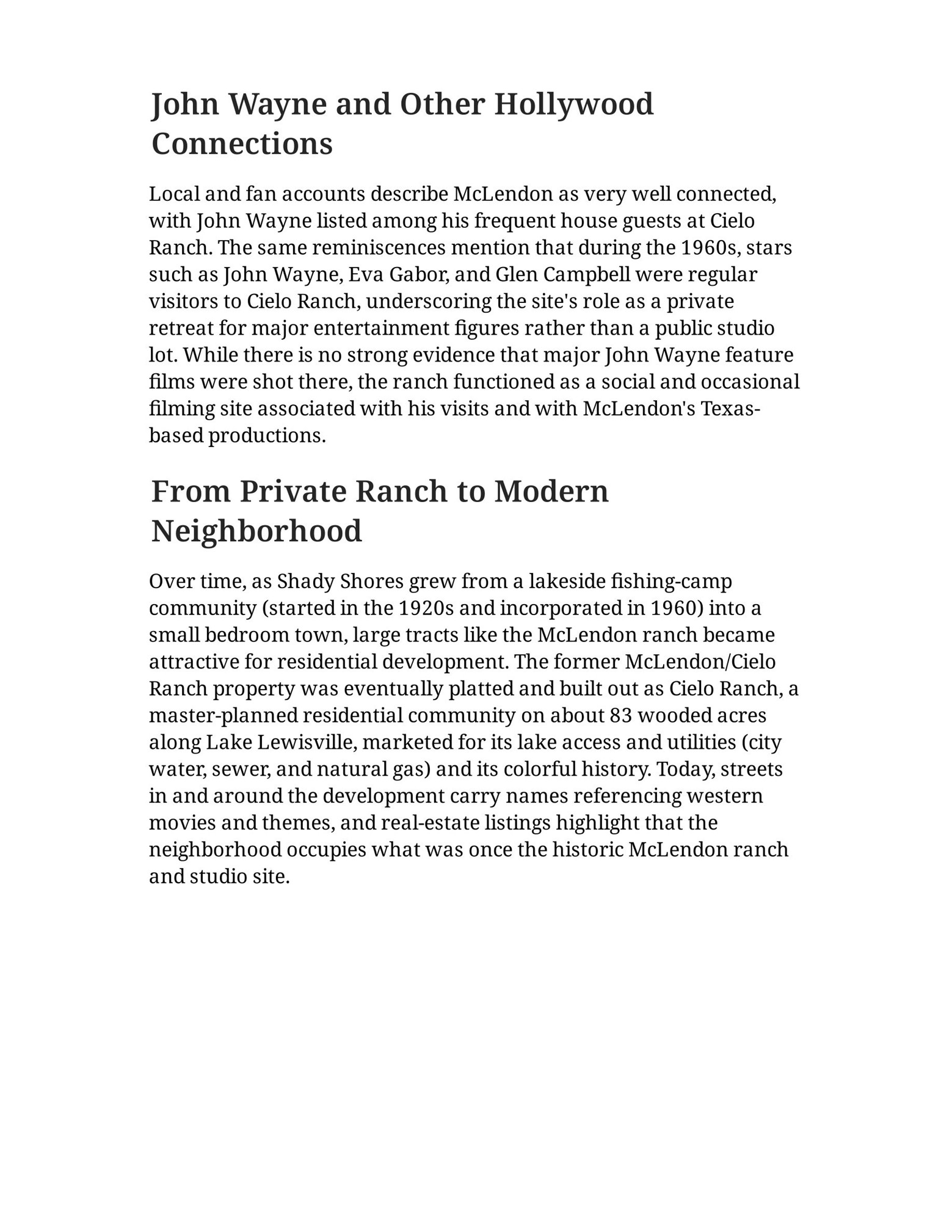 John Wayne and Other Hollywood Connections

Local and fan accounts describe McLendon as very well connected, with John Wayne listed among his frequent house guests at Cielo Ranch. The same reminiscences mention that during the 1960s, stars such as John Wayne, Eva Gabor, and Glen Campbell were regular visitors to Cielo Ranch, underscoring the site's role as a private retreat for major entertainment figures rather than a public studio lot. While there is no strong evidence that major John Wayne feature films were shot there, the ranch functioned as a social and occasional filming site associated with his visits and with McLendon's Texas-based productions.

From Private Ranch to Modern Neighborhood

Over time, as Shady Shores grew from a lakeside fishing-camp community (started in the 1920s and incorporated in 1960) into a small bedroom town, large tracts like the McLendon ranch became attractive for residential development. The former McLendon/Cielo Ranch property was eventually platted and built out as Cielo Ranch, a master-planned residential community on about 83 wooded acres along Lake Lewisville, marketed for its lake access and utilities (city water, sewer, and natural gas) and its colorful history. Today, streets in and around the development carry names referencing western movies and themes, and real-estate listings highlight that the neighborhood occupies what was once the historic McLendon ranch and studio site.